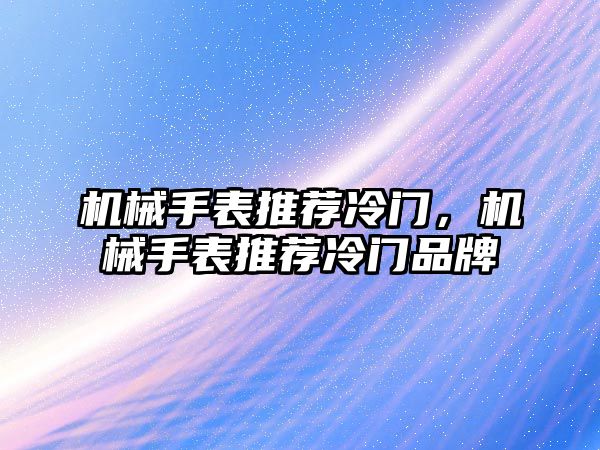 机械手表推荐冷门，机械手表推荐冷门品牌